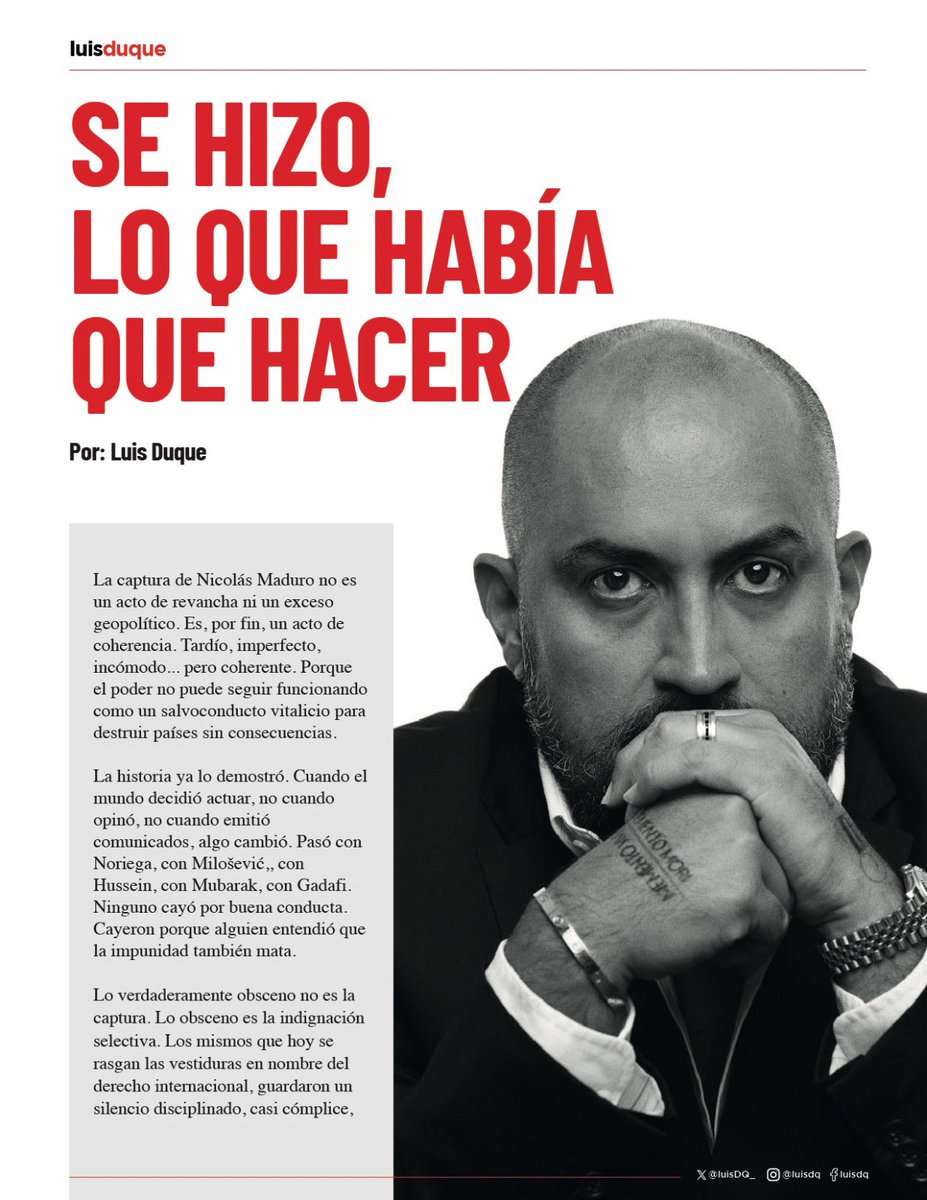 luisduque

SE HIZO, LO QUE HABÍA QUE HACER

Por: Luis Duque

La captura de Nicolás Maduro no es un acto de revancha ni un exceso geopolítico. Es, por fin, un acto de coherencia. Tardío, imperfecto, incómodo... pero coherente. Porque el poder no puede seguir funcionando como un salvoconducto vitalicio para destruir países sin consecuencias.

La historia ya lo demostró. Cuando el mundo decidió actuar, no cuando opinó, no cuando emitió comunicados, algo cambió. Pasó con Noriega, con Milošević,, con Hussein, con Mubarak, con Gadafi. Ninguno cayó por buena conducta. Cayeron porque alguien entendió que la impunidad también mata.

Lo verdaderamente obsceno no es la captura. Lo obsceno es la indignación selectiva. Los mismos que hoy se rasgan las vestiduras en nombre del derecho internacional, guardaron un silencio disciplinado, casi cómplice,

@luisDQ_ @luisdq luisdq